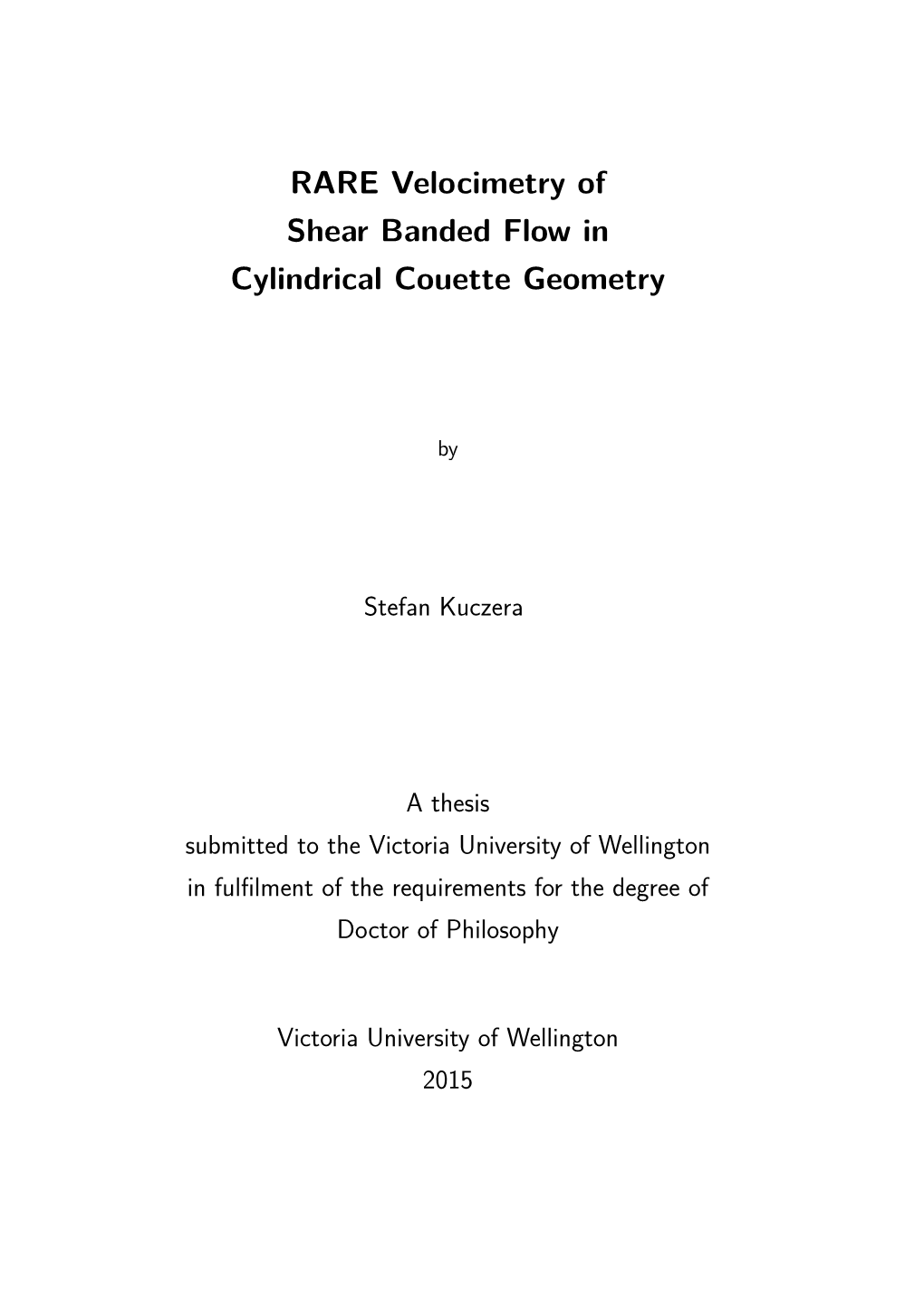 RARE Velocimetry of Shear Banded Flow in Cylindrical Couette Geometry

by

Stefan Kuczera

A thesis submitted to the Victoria University of Wellington in fulfilment of the requirements for the degree of Doctor of Philosophy

Victoria University of Wellington
2015